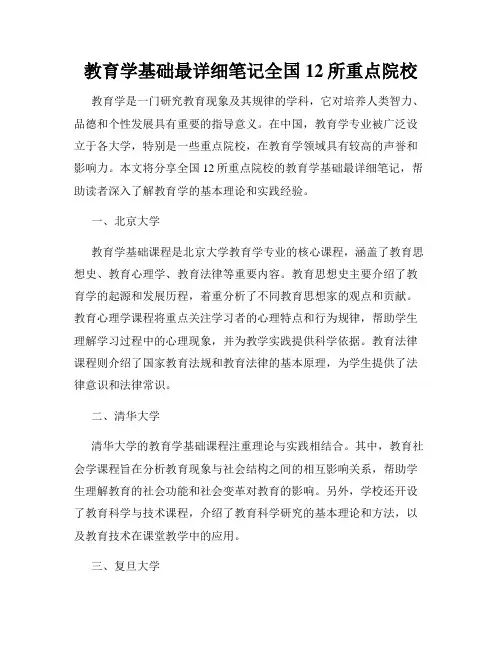 教育学基础最详细笔记全国 12 所重点院校

教育学是一门研究教育现象及其规律的学科，它对培养人类智力、品德和个性发展具有重要的指导意义。在中国，教育学专业被广泛设立于各大学，特别是一些重点院校，在教育学领域具有较高的声誉和影响力。本文将分享全国 12 所重点院校的教育学基础最详细笔记，帮助读者深入了解教育学的基本理论和实践经验。

一、北京大学

教育学基础课程是北京大学教育学专业的核心课程，涵盖了教育思想史、教育心理学、教育法律等重要内容。教育思想史主要介绍了教育学的起源和发展历程，着重分析了不同教育思想家的观点和贡献。教育心理学课程将重点关注学习者的心理特点和行为规律，帮助学生理解学习过程中的心理现象，并为教学实践提供科学依据。教育法律课程则介绍了国家教育法规和教育法律的基本原理，为学生提供了法律意识和法律常识。

二、清华大学

清华大学的教育学基础课程注重理论与实践相结合。其中，教育社会学课程旨在分析教育现象与社会结构之间的相互影响关系，帮助学生理解教育的社会功能和社会变革对教育的影响。另外，学校还开设了教育科学与技术课程，介绍了教育科学研究的基本理论和方法，以及教育技术在课堂教学中的应用。

三、复旦大学